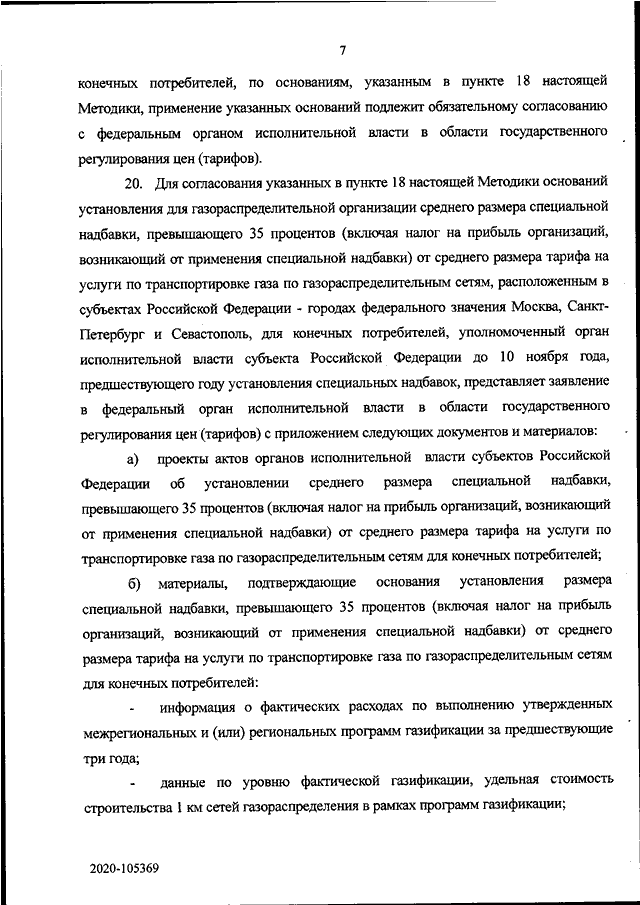 7

конечных потребителей, по основаниям, указанным в пункте 18 настоящей Методики, применение указанных оснований подлежит обязательному согласованию с федеральным органом исполнительной власти в области государственного регулирования цен (тарифов).

20. Для согласования указанных в пункте 18 настоящей Методики оснований установления для газораспределительной организации среднего размера специальной надбавки, превышающего 35 процентов (включая налог на прибыль организаций, возникающий от применения специальной надбавки) от среднего размера тарифа на услуги по транспортировке газа по газораспределительным сетям, расположенным в субъектах Российской Федерации - городах федерального значения Москва, Санкт-Петербург и Севастополь, для конечных потребителей, уполномоченный орган исполнительной власти субъекта Российской Федерации до 10 ноября года, предшествующего году установления специальных надбавок, представляет заявление в федеральный орган исполнительной власти в области государственного регулирования цен (тарифов) с приложением следующих документов и материалов:

а) проекты актов органов исполнительной власти субъектов Российской Федерации об установлении среднего размера специальной надбавки, превышающего 35 процентов (включая налог на прибыль организаций, возникающий от применения специальной надбавки) от среднего размера тарифа на услуги по транспортировке газа по газораспределительным сетям для конечных потребителей;

б) материалы, подтверждающие основания установления размера специальной надбавки, превышающего 35 процентов (включая налог на прибыль организаций, возникающий от применения специальной надбавки) от среднего размера тарифа на услуги по транспортировке газа по газораспределительным сетям для конечных потребителей:

- информация о фактических расходах по выполнению утвержденных межрегиональных и (или) региональных программ газификации за предшествующие три года;

- данные по уровню фактической газификации, удельная стоимость строительства 1 км сетей газораспределения в рамках программ газификации;

2020-105369